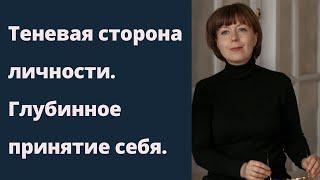 Теневая сторона личности. Глубинное принятие себя.